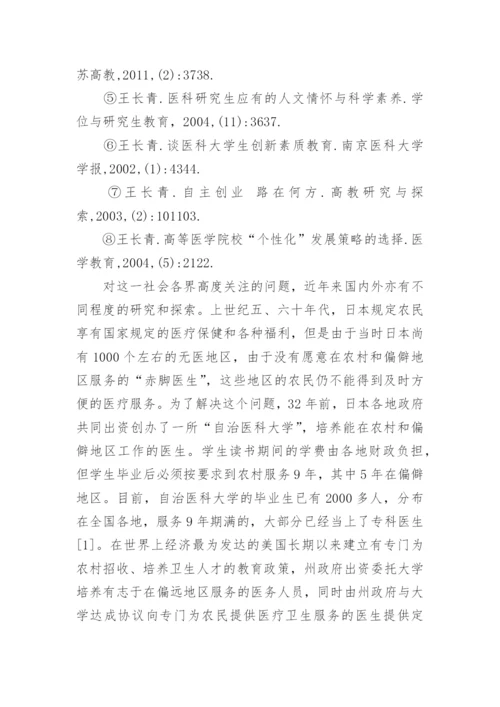 苏高教,2011,(2):3738.

⑤王长青.医科研究生应有的人文情怀与科学素养.学位与研究生教育，2004,(11):3637.

⑥王长青.谈医科大学生创新素质教育.南京医科大学学报,2002,(1):4344.

⑦王长青.自主创业 路在何方.高教研究与探索,2003,(2):101103.

⑧王长青.高等医学院校“个性化”发展策略的选择.医学教育,2004,(5):2122.

对这一社会各界高度关注的问题，近年来国内外亦有不同程度的研究和探索。上世纪五、六十年代，日本规定农民享有国家规定的医疗保健和各种福利，但是由于当时日本尚有1000个左右的无医地区，由于没有愿意在农村和偏僻地区服务的“赤脚医生”，这些地区的农民仍不能得到及时方便的医疗服务。为了解决这个问题，32年前，日本各地政府共同出资创办了一所“自治医科大学”，培养能在农村和偏僻地区工作的医生。学生读书期间的学费由各地财政负担，但学生毕业后必须按要求到农村服务9年，其中5年在偏僻地区。目前，自治医科大学的毕业生已有2000多人，分布在全国各地，服务9年期满的，大部分已经当上了专科医生[1]。在世界上经济最为发达的美国长期以来建立有专门为农村招收、培养卫生人才的教育政策，州政府出资委托大学培养有志于在偏远地区服务的医务人员，同时由州政府与大学达成协议向专门为农民提供医疗卫生服务的医生提供定